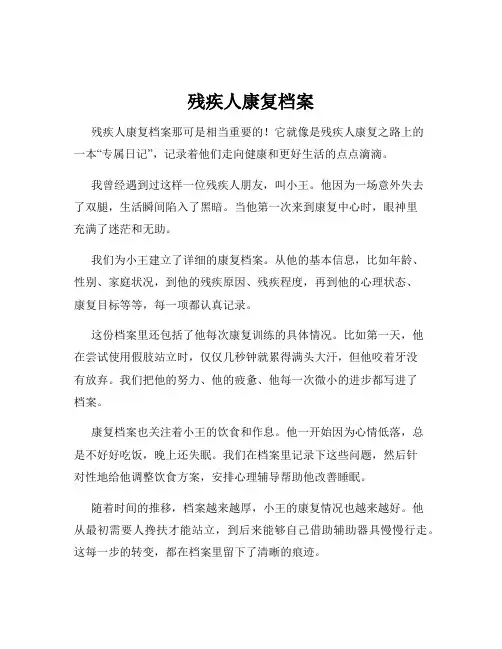 残疾人康复档案

残疾人康复档案那可是相当重要的！它就像是残疾人康复之路上的一本“专属日记”，记录着他们走向健康和更好生活的点点滴滴。

我曾经遇到过这样一位残疾人朋友，叫小王。他因为一场意外失去了双腿，生活瞬间陷入了黑暗。当他第一次来到康复中心时，眼神里充满了迷茫和无助。

我们为小王建立了详细的康复档案。从他的基本信息，比如年龄、性别、家庭状况，到他的残疾原因、残疾程度，再到他的心理状态、康复目标等等，每一项都认真记录。

这份档案里还包括了他每次康复训练的具体情况。比如第一天，他在尝试使用假肢站立时，仅仅几秒钟就累得满头大汗，但他咬着牙没有放弃。我们把他的努力、他的疲惫、他每一次微小的进步都写进了档案。

康复档案也关注着小王的饮食和作息。他一开始因为心情低落，总是不好好吃饭，晚上还失眠。我们在档案里记录下这些问题，然后针对性地给他调整饮食方案，安排心理辅导帮助他改善睡眠。

随着时间的推移，档案越来越厚，小王的康复情况也越来越好。他从最初需要人搀扶才能站立，到后来能够自己借助辅助器具慢慢行走。这每一步的转变，都在档案里留下了清晰的痕迹。